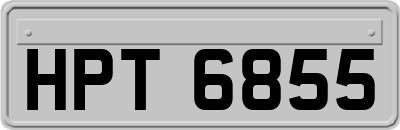 HPT 6855